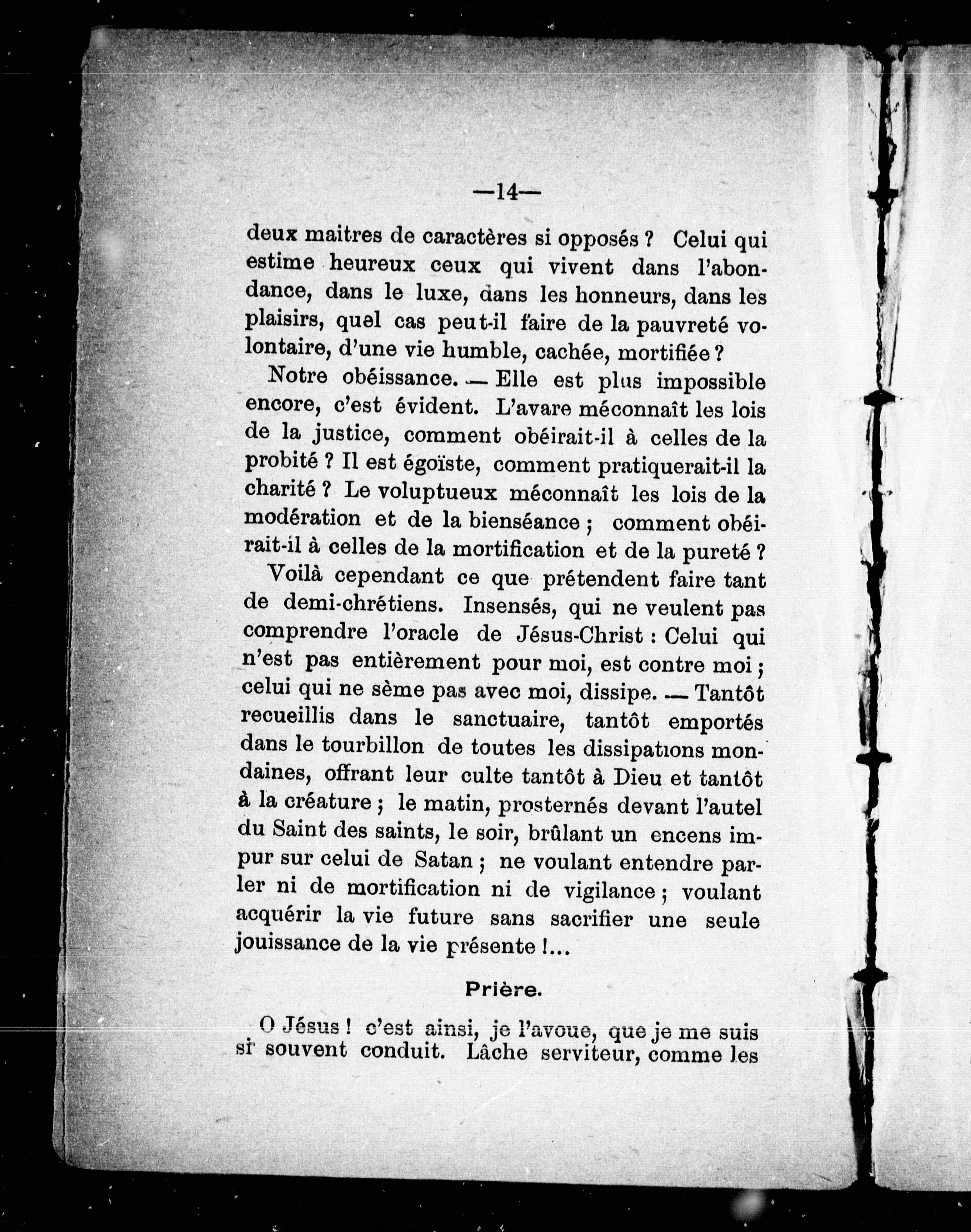 —14—

deux maitres de caractères si opposés ? Celui qui estime heureux ceux qui vivent dans l'abondance, dans le luxe, dans les honneurs, dans les plaisirs, quel cas peut-il faire de la pauvreté volontaire, d'une vie humble, cachée, mortifiée ?

Notre obéissance. — Elle est plus impossible encore, c'est évident. L'avare méconnaît les lois de la justice, comment obéirait-il à celles de la probité ? Il est égoïste, comment pratiquerait-il la charité ? Le voluptueux méconnaît les lois de la modération et de la bienséance ; comment obéirait-il à celles de la mortification et de la pureté ?

Voilà cependant ce que prétendent faire tant de demi-chrétiens. Insensés, qui ne veulent pas comprendre l'oracle de Jésus-Christ : Celui qui n'est pas entièrement pour moi, est contre moi ; celui qui ne sème pas avec moi, dissipe. — Tantôt recueillis dans le sanctuaire, tantôt emportés dans le tourbillon de toutes les dissipations mondaines, offrant leur culte tantôt à Dieu et tantôt à la créature ; le matin, prosternés devant l'autel du Saint des saints, le soir, brûlant un encens impur sur celui de Satan ; ne voulant entendre parler ni de mortification ni de vigilance ; voulant acquérir la vie future sans sacrifier une seule jouissance de la vie présente !...

Prière.

O Jésus ! c'est ainsi, je l'avoue, que je me suis si souvent conduit. Lâche serviteur, comme les